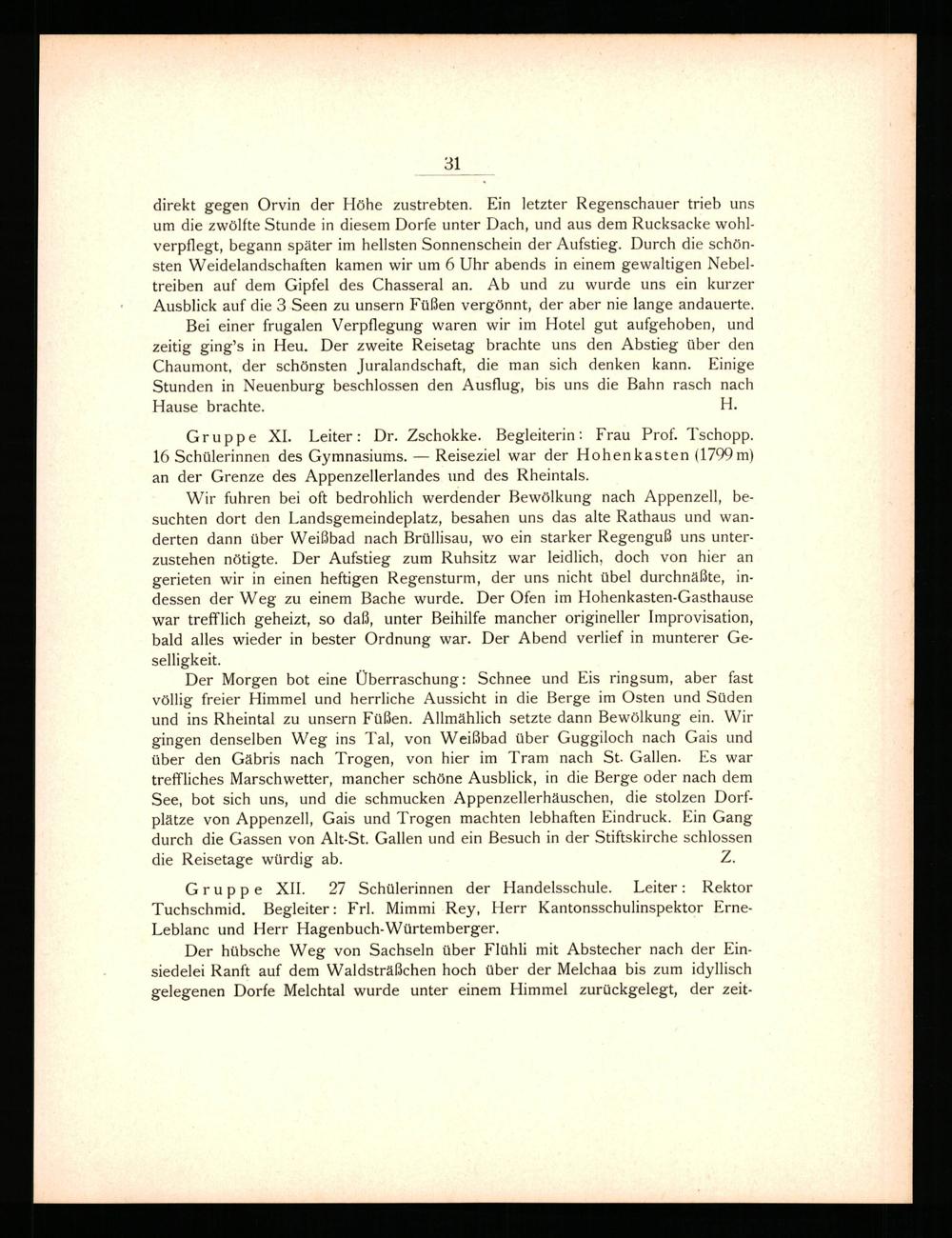 31

direkt gegen Orvin der Höhe zustrebten. Ein letzter Regenschauer trieb uns um die zwölfte Stunde in diesem Dorfe unter Dach, und aus dem Rucksacke wohlverpflegt, begann später im hellsten Sonnenschein der Aufstieg. Durch die schönsten Weidelandschaften kamen wir um 6 Uhr abends in einem gewaltigen Nebeltreiben auf dem Gipfel des Chasseral an. Ab und zu wurde uns ein kurzer Ausblick auf die 3 Seen zu unsern Füßen vergönnt, der aber nie lange andauerte.

Bei einer frugalen Verpflegung waren wir im Hotel gut aufgehoben, und zeitig ging's in Heu. Der zweite Reisetag brachte uns den Abstieg über den Chaumont, der schönsten Juralandschaft, die man sich denken kann. Einige Stunden in Neuenburg beschlossen den Ausflug, bis uns die Bahn rasch nach Hause brachte. H.

Gruppe XI. Leiter: Dr. Zschokke. Begleiterin: Frau Prof. Tschopp. 16 Schülerinnen des Gymnasiums. — Reiseziel war der Hohenkasten (1799 m) an der Grenze des Appenzellerlandes und des Rheintals.

Wir fuhren bei oft bedrohlich werdender Bewölkung nach Appenzell, besuchten dort den Landsgemeindeplatz, besahen uns das alte Rathaus und wanderten dann über Weißbad nach Brüllisau, wo ein starker Regenguß uns unterzustehen nötigte. Der Aufstieg zum Ruhsitz war leidlich, doch von hier an gerieten wir in einen heftigen Regensturm, der uns nicht übel durchnäßte, indessen der Weg zu einem Bache wurde. Der Ofen im Hohenkasten-Gasthause war trefflich geheizt, so daß, unter Beihilfe mancher origineller Improvisation, bald alles wieder in bester Ordnung war. Der Abend verlief in munterer Geselligkeit.

Der Morgen bot eine Überraschung: Schnee und Eis ringsum, aber fast völlig freier Himmel und herrliche Aussicht in die Berge im Osten und Süden und ins Rheintal zu unsern Füßen. Allmählich setzte dann Bewölkung ein. Wir gingen denselben Weg ins Tal, von Weißbad über Guggiloch nach Gais und über den Gäbris nach Trogen, von hier im Tram nach St. Gallen. Es war treffliches Marschwetter, mancher schöne Ausblick, in die Berge oder nach dem See, bot sich uns, und die schmucken Appenzellerhäuschen, die stolzen Dorfplätze von Appenzell, Gais und Trogen machten lebhaften Eindruck. Ein Gang durch die Gassen von Alt-St. Gallen und ein Besuch in der Stiftskirche schlossen die Reisetage würdig ab. Z.

Gruppe XII. 27 Schülerinnen der Handelsschule. Leiter: Rektor Tuchschmid. Begleiter: Frl. Mimmi Rey, Herr Kantonsschulinspektor Erne-Leblanc und Herr Hagenbuch-Würtemberger.

Der hübsche Weg von Sachseln über Flühli mit Abstecher nach der Einsiedelei Ranft auf dem Waldsträßchen hoch über der Melchaa bis zum idyllisch gelegenen Dorfe Melchtal wurde unter einem Himmel zurückgelegt, der zeit-